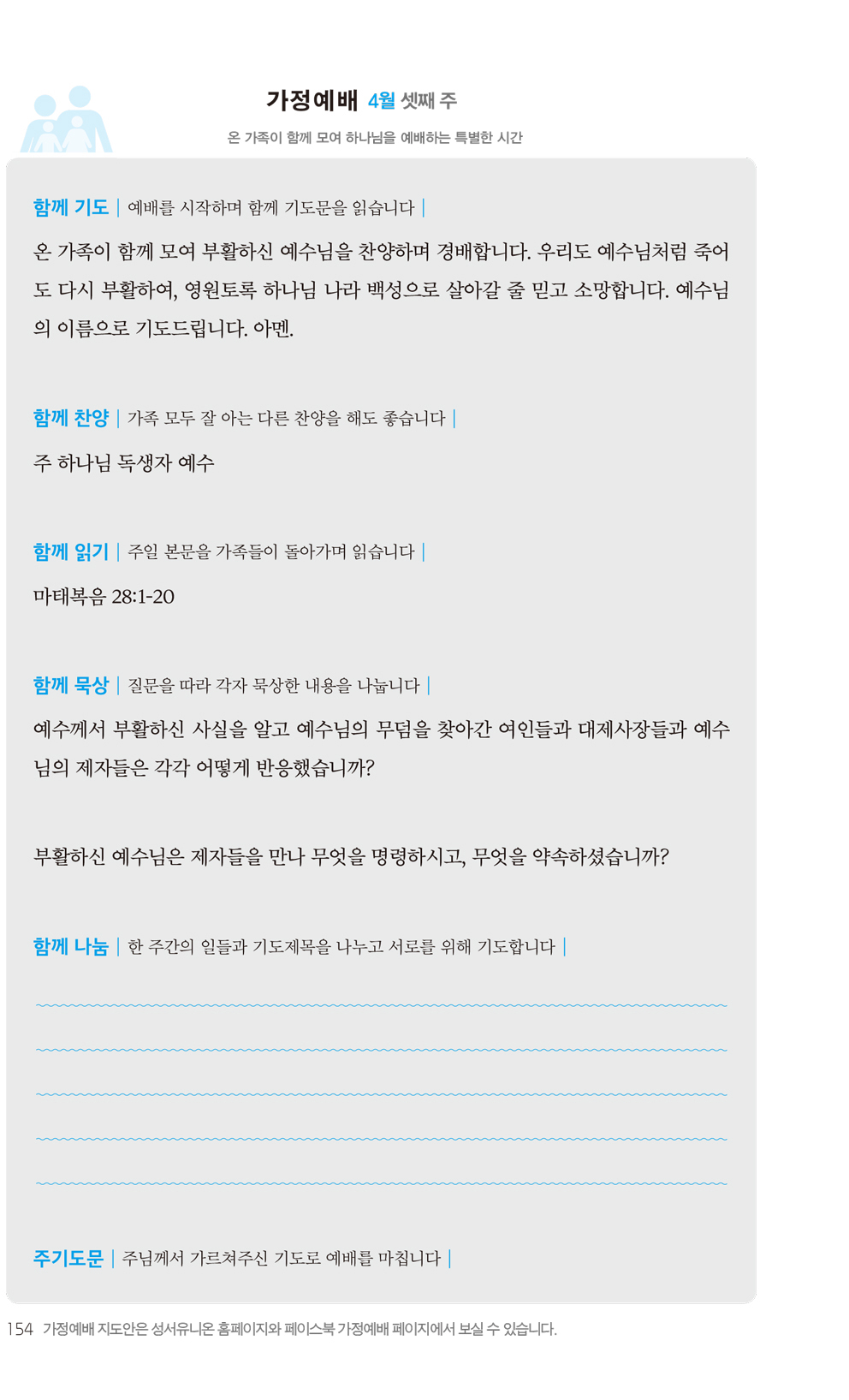 가정예배 4월 셋째 주

온 가족이 함께 모여 하나님을 예배하는 특별한 시간

함께 기도 | 예배를 시작하며 함께 기도문을 읽습니다 |

온 가족이 함께 모여 부활하신 예수님을 찬양하며 경배합니다. 우리도 예수님처럼 죽어도 다시 부활하여, 영원토록 하나님 나라 백성으로 살아갈 줄 믿고 소망합니다. 예수님의 이름으로 기도드립니다. 아멘.

함께 찬양 | 가족 모두 잘 아는 다른 찬양을 해도 좋습니다 |

주 하나님 독생자 예수

함께 읽기 | 주일 본문을 가족들이 돌아가며 읽습니다 |

마태복음 28:1-20

함께 묵상 | 질문을 따라 각자 묵상한 내용을 나눕니다 |

예수께서 부활하신 사실을 알고 예수님의 무덤을 찾아간 여인들과 대제사장들과 예수님의 제자들은 각각 어떻게 반응했습니까?

부활하신 예수님은 제자들을 만나 무엇을 명령하시고, 무엇을 약속하셨습니까?

함께 나눔 | 한 주간의 일들과 기도제목을 나누고 서로를 위해 기도합니다 |

주기도문 | 주님께서 가르쳐주신 기도로 예배를 마칩니다 |

154 가정예배 지도안은 성서유니온 홈페이지와 페이스북 가정예배 페이지에서 보실 수 있습니다.